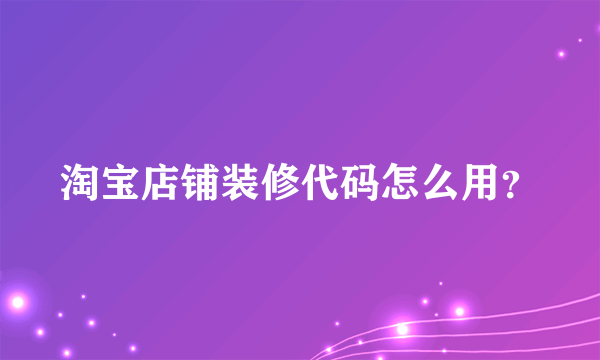 淘宝店铺装修代码怎么用？